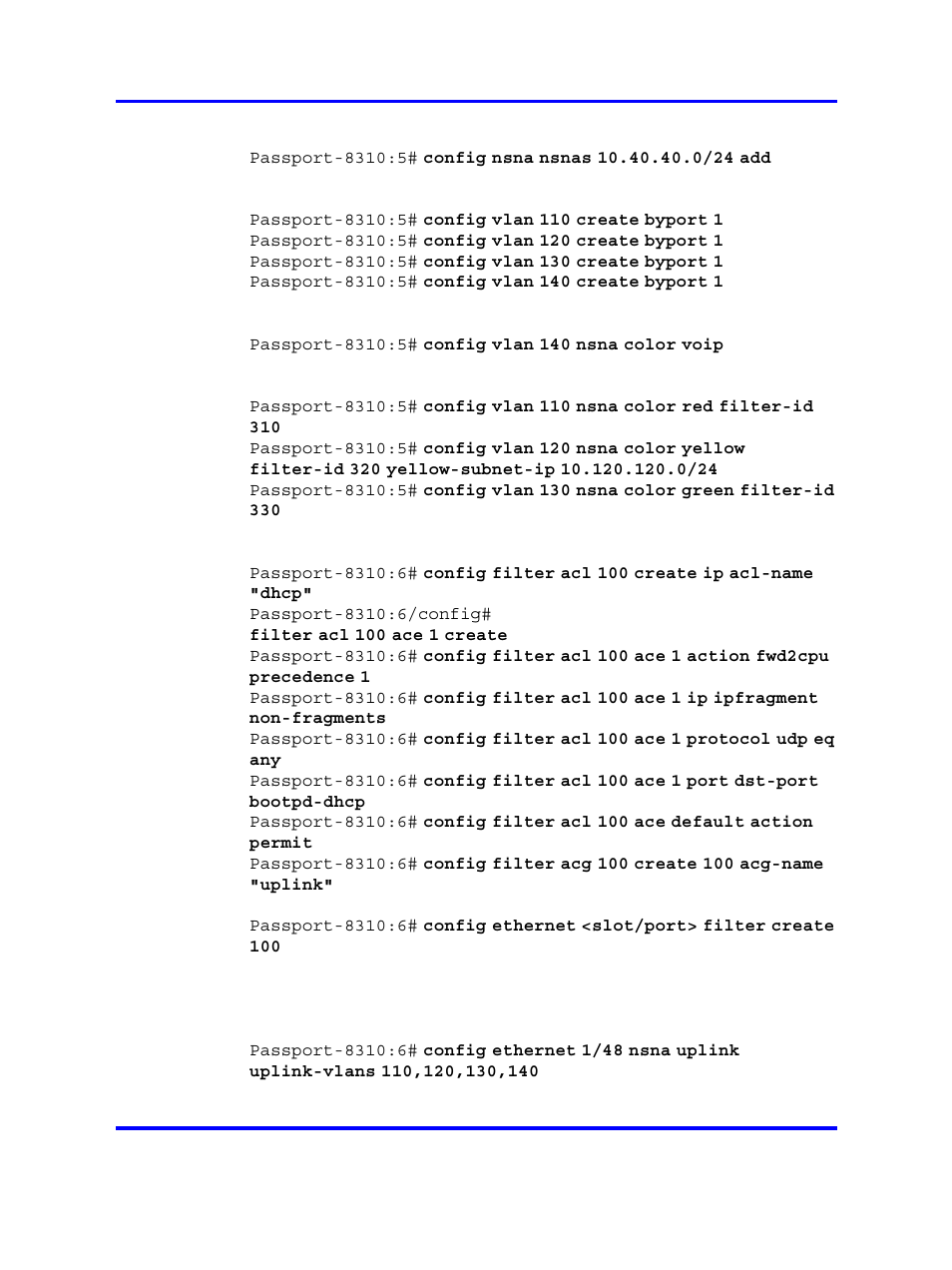 Passport-8310:5# config nsna nsnas 10.40.40.0/24 add

Passport-8310:5# config vlan 110 create byport 1
Passport-8310:5# config vlan 120 create byport 1
Passport-8310:5# config vlan 130 create byport 1
Passport-8310:5# config vlan 140 create byport 1

Passport-8310:5# config vlan 140 nsna color voip

Passport-8310:5# config vlan 110 nsna color red filter-id 310
Passport-8310:5# config vlan 120 nsna color yellow filter-id 320 yellow-subnet-ip 10.120.120.0/24
Passport-8310:5# config vlan 130 nsna color green filter-id 330

Passport-8310:6# config filter acl 100 create ip acl-name "dhcp"
Passport-8310:6/config#
filter acl 100 ace 1 create
Passport-8310:6# config filter acl 100 ace 1 action fwd2cpu precedence 1
Passport-8310:6# config filter acl 100 ace 1 ip ipfragment non-fragments
Passport-8310:6# config filter acl 100 ace 1 protocol udp eq any
Passport-8310:6# config filter acl 100 ace 1 port dst-port bootpd-dhcp
Passport-8310:6# config filter acl 100 ace default action permit
Passport-8310:6# config filter acg 100 create 100 acg-name "uplink"

Passport-8310:6# config ethernet <slot/port> filter create 100

Passport-8310:6# config ethernet 1/48 nsna uplink uplink-vlans 110,120,130,140